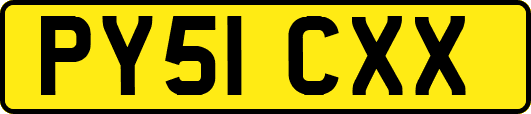 PY51 CXX